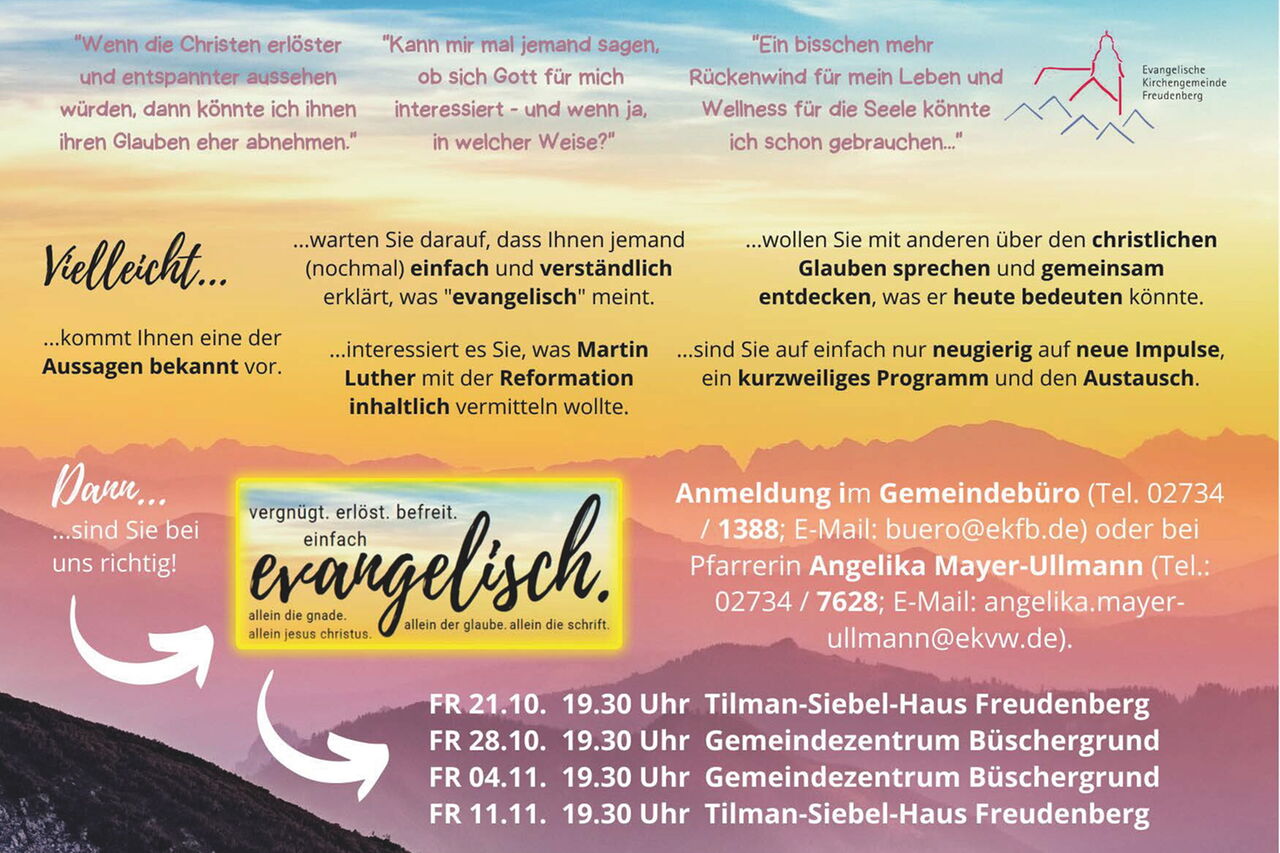 "Wenn die Christen erlöster und entspannter aussehen würden, dann könnte ich ihnen ihren Glauben eher abnehmen."

"Kann mir mal jemand sagen, ob sich Gott für mich interessiert - und wenn ja, in welcher Weise?"

"Ein bisschen mehr Rückenwind für mein Leben und Wellness für die Seele könnte ich schon gebrauchen..."

Evangelische
Kirchengemeinde
Freudenberg

Vielleicht...

...kommt Ihnen eine der Aussagen bekannt vor.

...warten Sie darauf, dass Ihnen jemand (nochmal) einfach und verständlich erklärt, was "evangelisch" meint.

...interessiert es Sie, was Martin Luther mit der Reformation inhaltlich vermitteln wollte.

...wollen Sie mit anderen über den christlichen Glauben sprechen und gemeinsam entdecken, was er heute bedeuten könnte.

...sind Sie auf einfach nur neugierig auf neue Impulse, ein kurzweiliges Programm und den Austausch.

Dann...
...sind Sie bei uns richtig!

vergnügt. erlöst. befreit.
einfach
evangelisch.
allein die gnade.
allein jesus christus.
allein der glaube. allein die schrift.

Anmeldung im Gemeindebüro (Tel. 02734 / 1388; E-Mail: buero@ekfb.de) oder bei Pfarrerin Angelika Mayer-Ullmann (Tel.: 02734 / 7628; E-Mail: angelika.mayer-ullmann@ekvw.de).

FR 21.10. 19.30 Uhr Tilman-Siebel-Haus Freudenberg
FR 28.10. 19.30 Uhr Gemeindezentrum Büschergrund
FR 04.11. 19.30 Uhr Gemeindezentrum Büschergrund
FR 11.11. 19.30 Uhr Tilman-Siebel-Haus Freudenberg